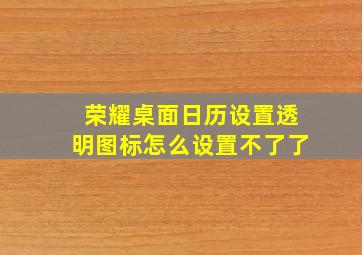 荣耀桌面日历设置透明图标怎么设置不了了